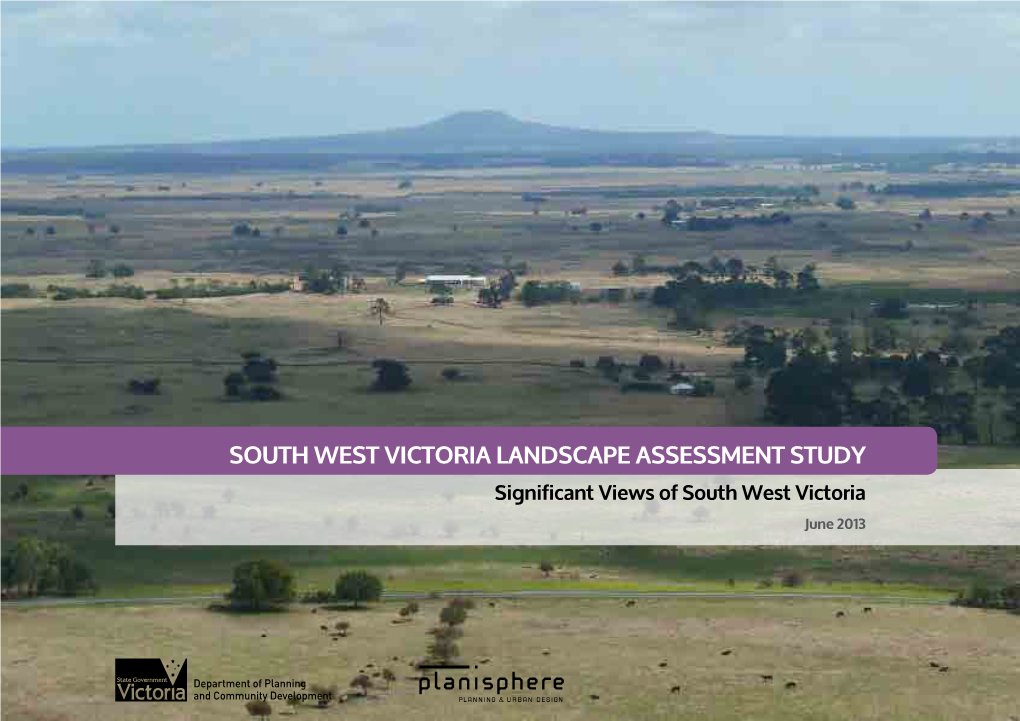 SOUTH WEST VICTORIA LANDSCAPE ASSESSMENT STUDY

Significant Views of South West Victoria

June 2013

State Government Victoria

Department of Planning and Community Development

planisphere

PLANNING & URBAN DESIGN